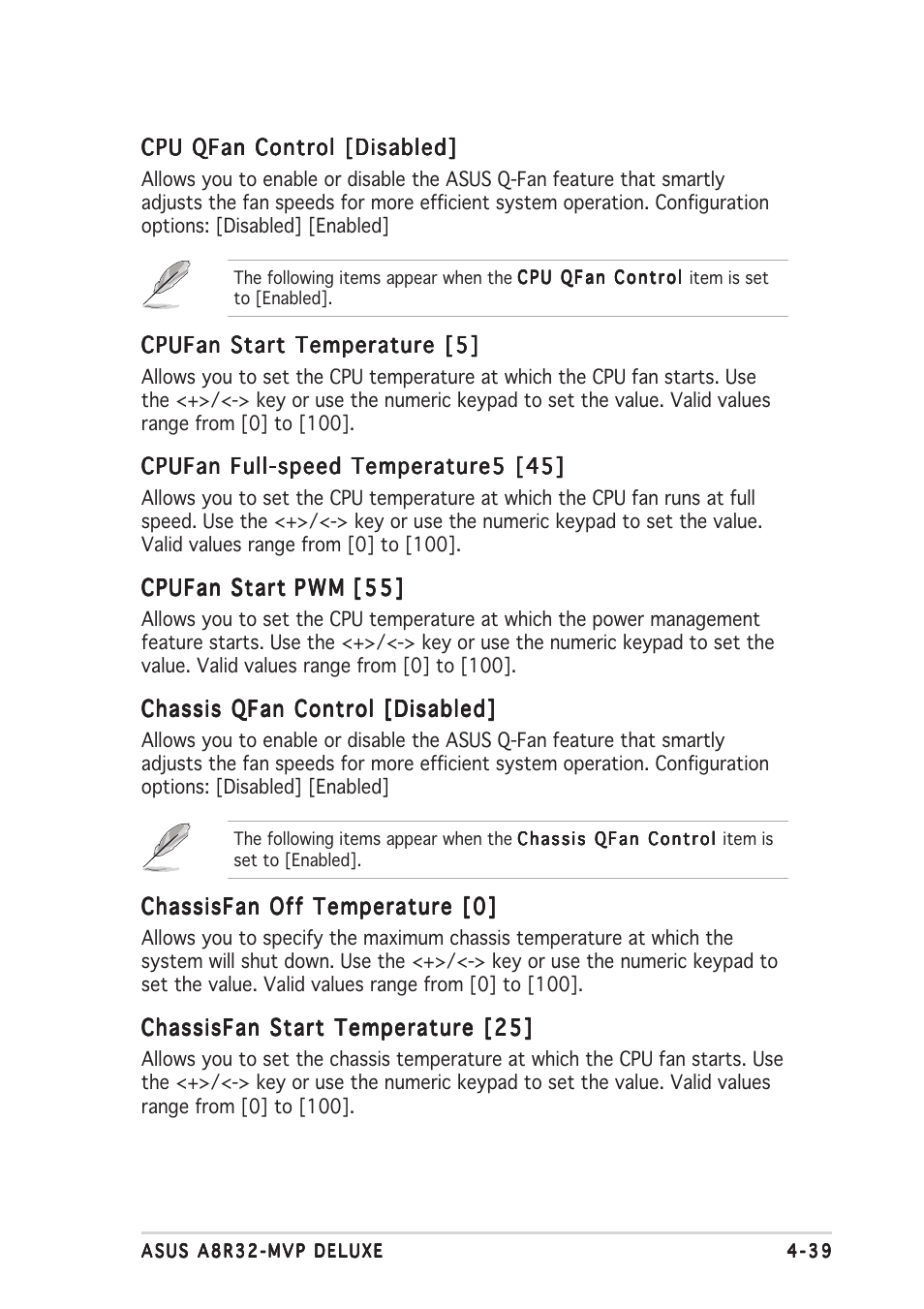 CPU QFan Control [Disabled]

Allows you to enable or disable the ASUS Q-Fan feature that smartly adjusts the fan speeds for more efficient system operation. Configuration options: [Disabled] [Enabled]

The following items appear when the CPU QFan Control item is set to [Enabled].

CPUFan Start Temperature [5]

Allows you to set the CPU temperature at which the CPU fan starts. Use the <+>/<-> key or use the numeric keypad to set the value. Valid values range from [0] to [100].

CPUFan Full-speed Temperature5 [45]

Allows you to set the CPU temperature at which the CPU fan runs at full speed. Use the <+>/<-> key or use the numeric keypad to set the value. Valid values range from [0] to [100].

CPUFan Start PWM [55]

Allows you to set the CPU temperature at which the power management feature starts. Use the <+>/<-> key or use the numeric keypad to set the value. Valid values range from [0] to [100].

Chassis QFan Control [Disabled]

Allows you to enable or disable the ASUS Q-Fan feature that smartly adjusts the fan speeds for more efficient system operation. Configuration options: [Disabled] [Enabled]

The following items appear when the Chassis QFan Control item is set to [Enabled].

ChassisFan Off Temperature [0]

Allows you to specify the maximum chassis temperature at which the system will shut down. Use the <+>/<-> key or use the numeric keypad to set the value. Valid values range from [0] to [100].

ChassisFan Start Temperature [25]

Allows you to set the chassis temperature at which the CPU fan starts. Use the <+>/<-> key or use the numeric keypad to set the value. Valid values range from [0] to [100].

ASUS A8R32-MVP DELUXE 4-39